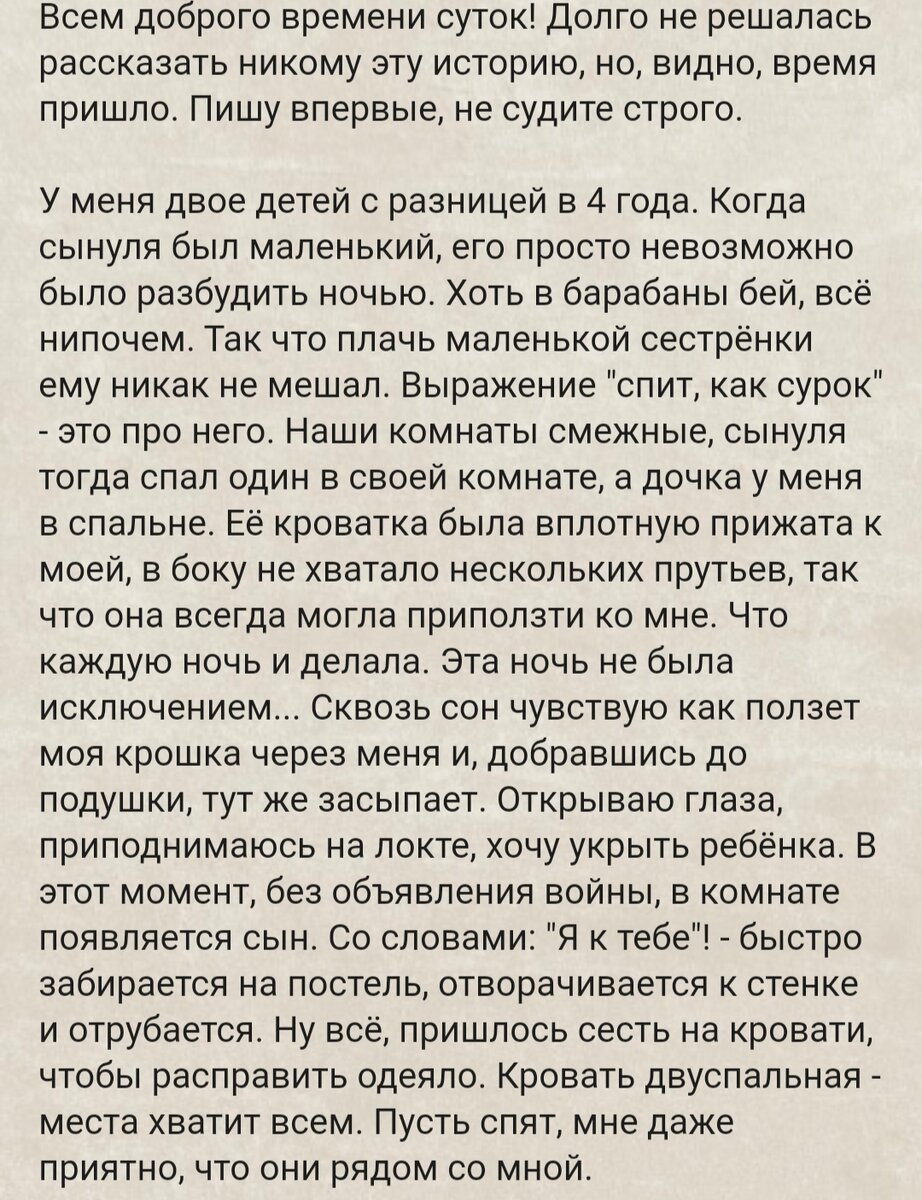 Всем доброго времени суток! Долго не решалась рассказать никому эту историю, но, видно, время пришло. Пишу впервые, не судите строго.

У меня двое детей с разницей в 4 года. Когда сынуля был маленький, его просто невозможно было разбудить ночью. Хоть в барабаны бей, всё нипочем. Так что плачь маленькой сестрёнки ему никак не мешал. Выражение "спит, как сурок" - это про него. Наши комнаты смежные, сынуля тогда спал один в своей комнате, а дочка у меня в спальне. Её кроватка была вплотную прижата к моей, в боку не хватало нескольких прутьев, так что она всегда могла приползти ко мне. Что каждую ночь и делала. Эта ночь не была исключением... Сквозь сон чувствую как ползет моя крошка через меня и, добравшись до подушки, тут же засыпает. Открываю глаза, приподнимаюсь на локте, хочу укрыть ребёнка. В этот момент, без объявления войны, в комнате появляется сын. Со словами: "Я к тебе"! - быстро забирается на постель, отворачивается к стенке и отрубается. Ну всё, пришлось сесть на кровати, чтобы расправить одеяло. Кровать двуспальная - места хватит всем. Пусть спят, мне даже приятно, что они рядом со мной.